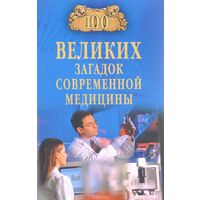 100

ВЕЛИКИХ
ЗАГАДОК
СОВРЕМЕННОЙ
МЕДИЦИНЫ